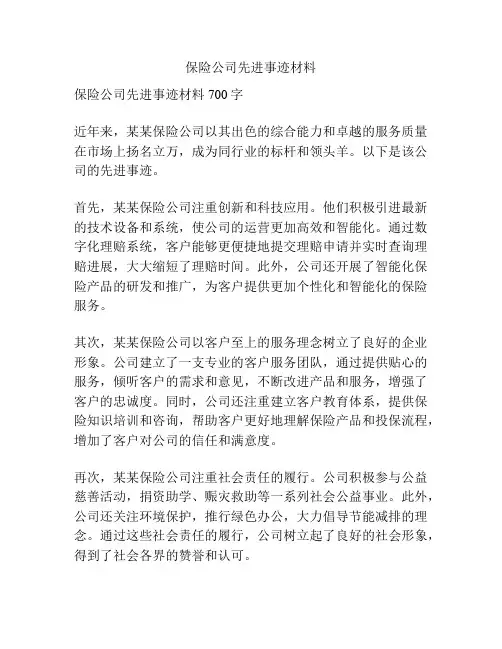 保险公司先进事迹材料

保险公司先进事迹材料 700 字

近年来，某某保险公司以其出色的综合能力和卓越的服务质量在市场上扬名立万，成为同行业的标杆和领头羊。以下是该公司的先进事迹。

首先，某某保险公司注重创新和科技应用。他们积极引进最新的技术设备和系统，使公司的运营更加高效和智能化。通过数字化理赔系统，客户能够更便捷地提交理赔申请并实时查询理赔进展，大大缩短了理赔时间。此外，公司还开展了智能化保险产品的研发和推广，为客户提供更加个性化和智能化的保险服务。

其次，某某保险公司以客户至上的服务理念树立了良好的企业形象。公司建立了一支专业的客户服务团队，通过提供贴心的服务，倾听客户的需求和意见，不断改进产品和服务，增强了客户的忠诚度。同时，公司还注重建立客户教育体系，提供保险知识培训和咨询，帮助客户更好地理解保险产品和投保流程，增加了客户对公司的信任和满意度。

再次，某某保险公司注重社会责任的履行。公司积极参与公益慈善活动，捐资助学、赈灾救助等一系列社会公益事业。此外，公司还关注环境保护，推行绿色办公，大力倡导节能减排的理念。通过这些社会责任的履行，公司树立起了良好的社会形象，得到了社会各界的赞誉和认可。